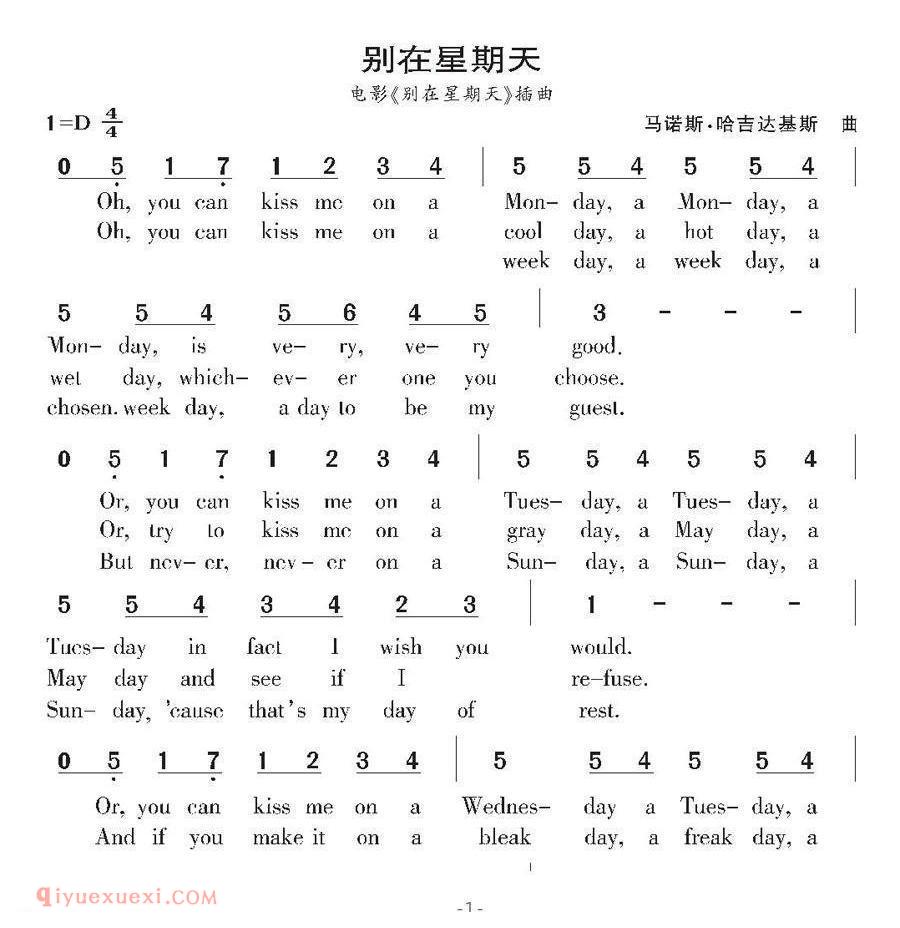 别在星期天

电影《别在星期天》插曲

1=D $\frac{4}{4}$

马诺斯·哈吉达基斯 曲

0 5 1 7 1 2 3 4 | 5 5 4 5 5 4 |

Oh, you can kiss me on a Mon- day, a Mon- day, a
Oh, you can kiss me on a cool day, a hot day, a
week day, a week day, a

5 5 4 5 6 4 5 | 3 - - - |

Mon- day, is ve- ry, ve- ry good.
wet day, which- ev- er one you choose.
chosen. week day, a day to be my guest.

0 5 1 7 1 2 3 4 | 5 5 4 5 5 4 |

Or, you can kiss me on a Tues- day, a Tues- day, a
Or, try to kiss me on a gray day, a May day, a
But nev- er, nev- er on a Sun- day, a Sun- day, a

5 5 4 3 4 2 3 | 1 - - - |

Tues- day in fact I wish you would.
May day and see if I re- fuse.
Sun- day, 'cause that's my day of rest.

0 5 1 7 1 2 3 4 | 5 5 4 5 5 4 |

Or, you can kiss me on a Wednes- day a Tues- day, a
And if you make it on a bleak day, a freak day, a

qiyuexuexi.COM

-1-